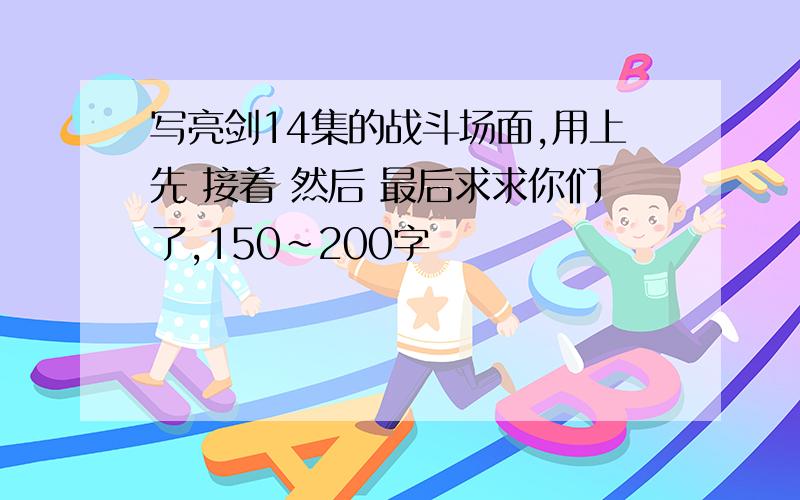 写亮剑14集的战斗场面,用上先 接着 然后 最后求求你们了,150~200字